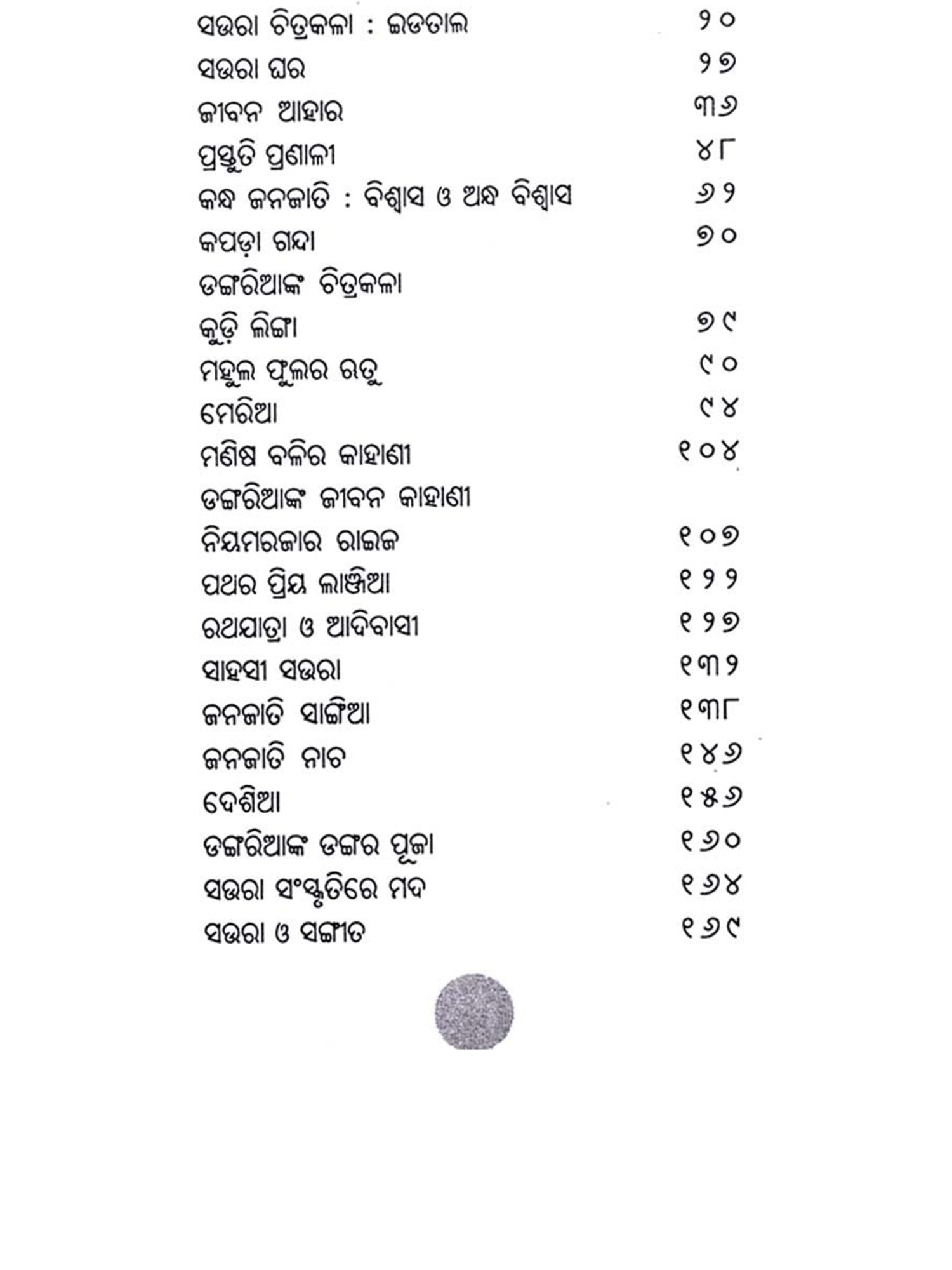 ସଉରା ଚିତ୍ରକଳା : ଇଡତାଲ ୨୦
ସଉରା ଘର ୨୭
ଜୀବନ ଆହାର ୩୬
ପ୍ରସ୍ତୁତି ପ୍ରଣାଳୀ ୪୮
କନ୍ଧ ଜନଜାତି : ବିଶ୍ୱାସ ଓ ଅନ୍ଧ ବିଶ୍ୱାସ ୬୨
କପଡ଼ା ଗନ୍ଦା ୭୦
ଡଙ୍ଗରିଆଙ୍କ ଚିତ୍ରକଳା
କୁଡ଼ି ଲିଙ୍ଗା ୭୯
ମହୁଲ ଫୁଲର ଋତୁ ୯୦
ମେରିଆ ୯୪
ମଣିଷ ବଳିର କାହାଣୀ ୧୦୪
ଡଙ୍ଗରିଆଙ୍କ ଜୀବନ କାହାଣୀ
ନିୟମରଜାର ରାଇଜ ୧୦୭
ପଥର ପ୍ରିୟ ଲାଞ୍ଜିଆ ୧୨୨
ରଥଯାତ୍ରା ଓ ଆଦିବାସୀ ୧୨୭
ସାହସୀ ସଉରା ୧୩୨
ଜନଜାତି ସାଙ୍ଗିଆ ୧୩୮
ଜନଜାତି ନାଚ ୧୪୬
ଦେଶିଆ ୧୫୬
ଡଙ୍ଗରିଆଙ୍କ ଡଙ୍ଗର ପୂଜା ୧୬୦
ସଉରା ସଂସ୍କୃତିରେ ମଦ ୧୬୪
ସଉରା ଓ ସଙ୍ଗୀତ ୧୬୯